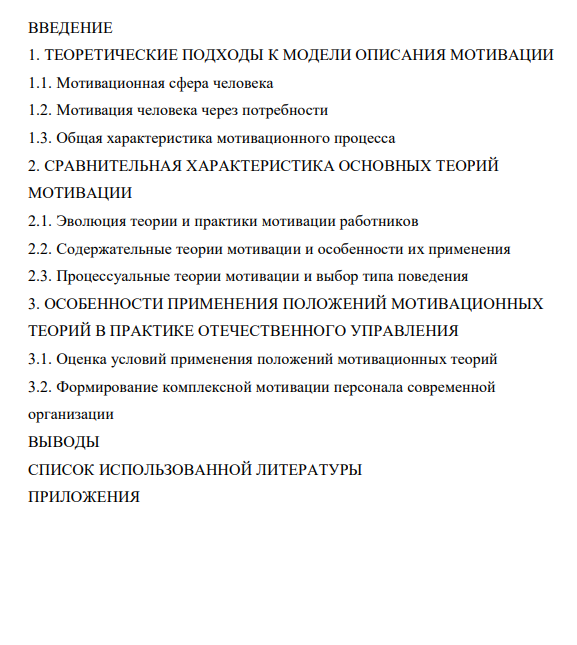 ВВЕДЕНИЕ
1. ТЕОРЕТИЧЕСКИЕ ПОДХОДЫ К МОДЕЛИ ОПИСАНИЯ МОТИВАЦИИ
1.1. Мотивационная сфера человека
1.2. Мотивация человека через потребности
1.3. Общая характеристика мотивационного процесса
2. СРАВНИТЕЛЬНАЯ ХАРАКТЕРИСТИКА ОСНОВНЫХ ТЕОРИЙ МОТИВАЦИИ
2.1. Эволюция теории и практики мотивации работников
2.2. Содержательные теории мотивации и особенности их применения
2.3. Процессуальные теории мотивации и выбор типа поведения
3. ОСОБЕННОСТИ ПРИМЕНЕНИЯ ПОЛОЖЕНИЙ МОТИВАЦИОННЫХ ТЕОРИЙ В ПРАКТИКЕ ОТЕЧЕСТВЕННОГО УПРАВЛЕНИЯ
3.1. Оценка условий применения положений мотивационных теорий
3.2. Формирование комплексной мотивации персонала современной организации
ВЫВОДЫ
СПИСОК ИСПОЛЬЗОВАННОЙ ЛИТЕРАТУРЫ
ПРИЛОЖЕНИЯ